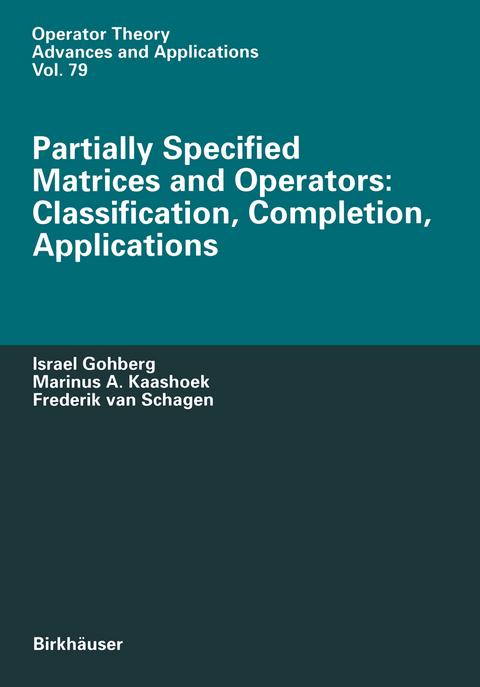 Operator Theory
Advances and Applications
Vol. 79

Partially Specified Matrices and Operators: Classification, Completion, Applications

Israel Gohberg
Marinus A. Kaashoek
Frederik van Schagen

Birkhäuser